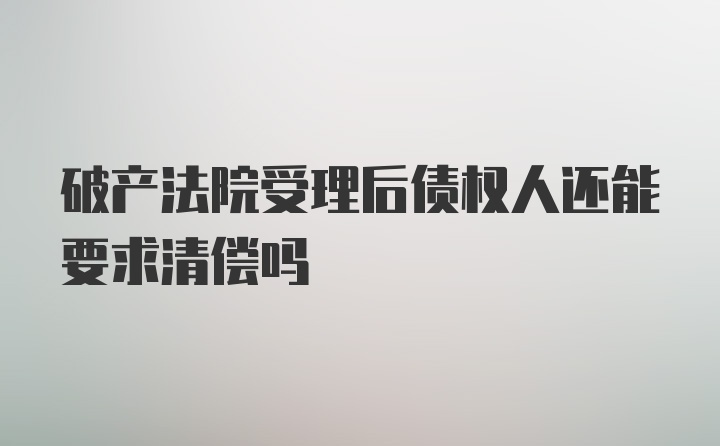 破产法院受理后债权人还能要求清偿吗